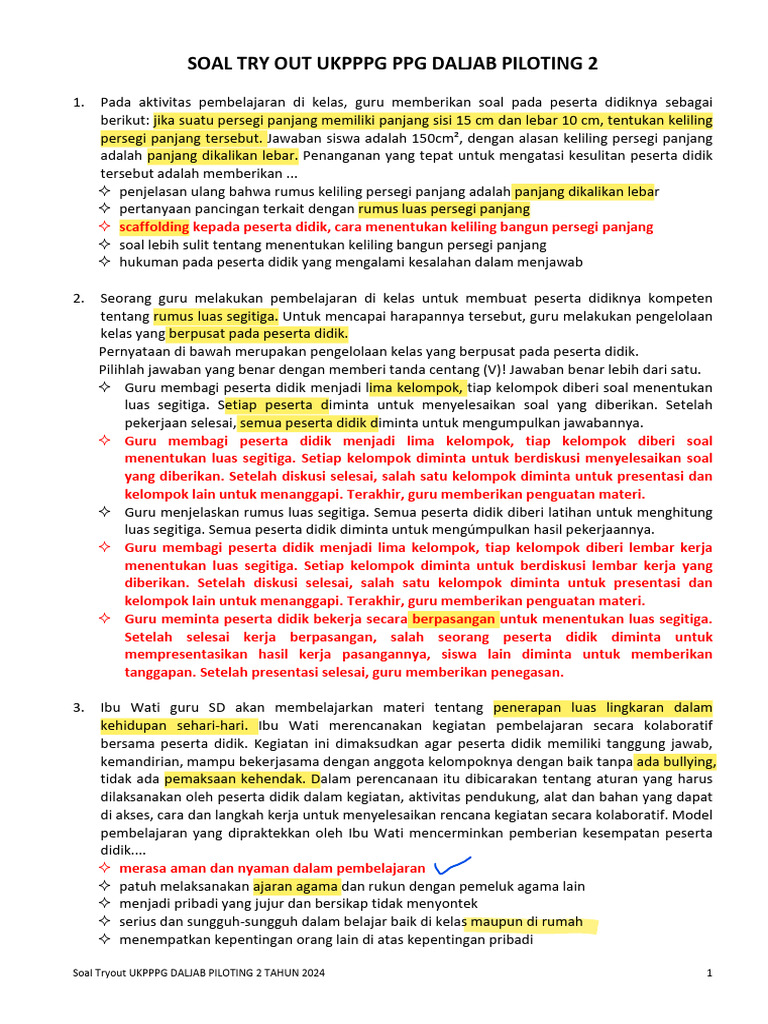 SOAL TRY OUT UKPPPG PPG DALJAB PILOTING 2

1. Pada aktivitas pembelajaran di kelas, guru memberikan soal pada peserta didiknya sebagai berikut: jika suatu persegi panjang memiliki panjang sisi 15 cm dan lebar 10 cm, tentukan keliling persegi panjang tersebut. Jawaban siswa adalah 150cm², dengan alasan keliling persegi panjang adalah panjang dikalikan lebar. Penanganan yang tepat untuk mengatasi kesulitan peserta didik tersebut adalah memberikan ...
✧ penjelasan ulang bahwa rumus keliling persegi panjang adalah panjang dikalikan lebar
✧ pertanyaan pancingan terkait dengan rumus luas persegi panjang
✧ scaffolding kepada peserta didik, cara menentukan keliling bangun persegi panjang
✧ soal lebih sulit tentang menentukan keliling bangun persegi panjang
✧ hukuman pada peserta didik yang mengalami kesalahan dalam menjawab

2. Seorang guru melakukan pembelajaran di kelas untuk membuat peserta didiknya kompeten tentang rumus luas segitiga. Untuk mencapai harapannya tersebut, guru melakukan pengelolaan kelas yang berpusat pada peserta didik.
Pernyataan di bawah merupakan pengelolaan kelas yang berpusat pada peserta didik.
Pilihlah jawaban yang benar dengan memberi tanda centang (V)! Jawaban benar lebih dari satu.
✧ Guru membagi peserta didik menjadi lima kelompok, tiap kelompok diberi soal menentukan luas segitiga. Setiap peserta diminta untuk menyelesaikan soal yang diberikan. Setelah pekerjaan selesai, semua peserta didik diminta untuk mengumpulkan jawabannya.
✧ Guru membagi peserta didik menjadi lima kelompok, tiap kelompok diberi soal menentukan luas segitiga. Setiap kelompok diminta untuk berdiskusi menyelesaikan soal yang diberikan. Setelah diskusi selesai, salah satu kelompok diminta untuk presentasi dan kelompok lain untuk menanggapi. Terakhir, guru memberikan penguatan materi.
✧ Guru menjelaskan rumus luas segitiga. Semua peserta didik diberi latihan untuk menghitung luas segitiga. Semua peserta didik diminta untuk mengúmpulkan hasil pekerjaannya.
✧ Guru membagi peserta didik menjadi lima kelompok, tiap kelompok diberi lembar kerja menentukan luas segitiga. Setiap kelompok diminta untuk berdiskusi lembar kerja yang diberikan. Setelah diskusi selesai, salah satu kelompok diminta untuk presentasi dan kelompok lain untuk menanggapi. Terakhir, guru memberikan penguatan materi.
✧ Guru meminta peserta didik bekerja secara berpasangan untuk menentukan luas segitiga. Setelah selesai kerja berpasangan, salah seorang peserta didik diminta untuk mempresentasikan hasil kerja pasangannya, siswa lain diminta untuk memberikan tanggapan. Setelah presentasi selesai, guru memberikan penegasan.

3. Ibu Wati guru SD akan membelajarkan materi tentang penerapan luas lingkaran dalam kehidupan sehari-hari. Ibu Wati merencanakan kegiatan pembelajaran secara kolaboratif bersama peserta didik. Kegiatan ini dimaksudkan agar peserta didik memiliki tanggung jawab, kemandirian, mampu bekerjasama dengan anggota kelompoknya dengan baik tanpa ada bullying, tidak ada pemaksaan kehendak. Dalam perencanaan itu dibicarakan tentang aturan yang harus dilaksanakan oleh peserta didik dalam kegiatan, aktivitas pendukung, alat dan bahan yang dapat di akses, cara dan langkah kerja untuk menyelesaikan rencana kegiatan secara kolaboratif. Model pembelajaran yang dipraktekkan oleh Ibu Wati mencerminkan pemberian kesempatan peserta didik....
✧ merasa aman dan nyaman dalam pembelajaran
✧ patuh melaksanakan ajaran agama dan rukun dengan pemeluk agama lain
✧ menjadi pribadi yang jujur dan bersikap tidak menyontek
✧ serius dan sungguh-sungguh dalam belajar baik di kelas maupun di rumah
✧ menempatkan kepentingan orang lain di atas kepentingan pribadi

Soal Tryout UKPPPG DALJAB PILOTING 2 TAHUN 2024 1